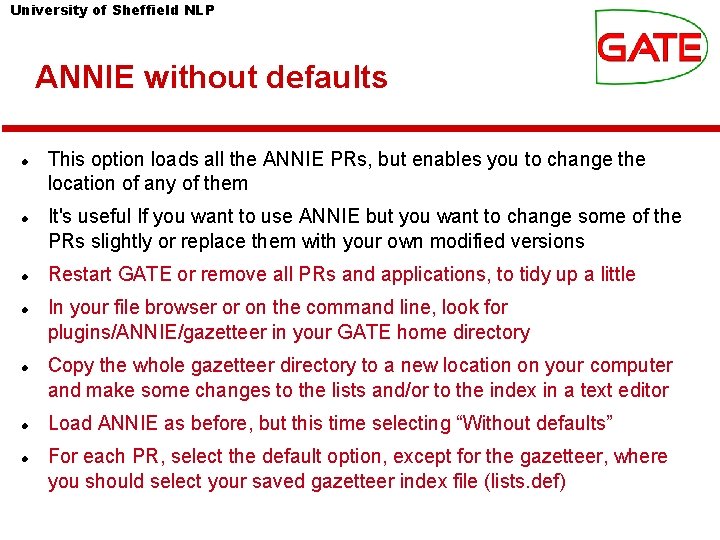 University of Sheffield NLP

GATE

ANNIE without defaults

• This option loads all the ANNIE PRs, but enables you to change the location of any of them

• It's useful If you want to use ANNIE but you want to change some of the PRs slightly or replace them with your own modified versions

• Restart GATE or remove all PRs and applications, to tidy up a little

• In your file browser or on the command line, look for plugins/ANNIE/gazetteer in your GATE home directory

• Copy the whole gazetteer directory to a new location on your computer and make some changes to the lists and/or to the index in a text editor

• Load ANNIE as before, but this time selecting "Without defaults"

• For each PR, select the default option, except for the gazetteer, where you should select your saved gazetteer index file (lists.def)